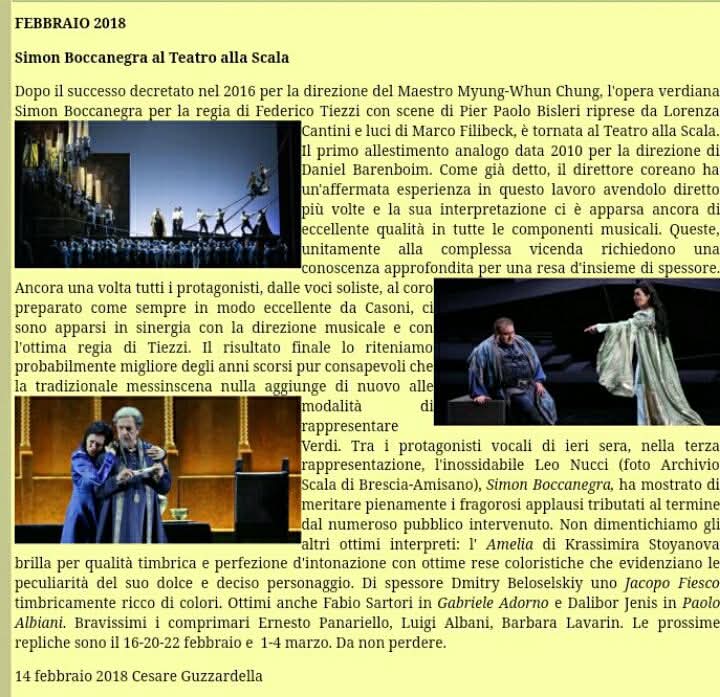 FEBBRAIO 2018

Simon Boccanegra al Teatro alla Scala

Dopo il successo decretato nel 2016 per la direzione del Maestro Myung-Whun Chung, l'opera verdiana Simon Boccanegra per la regia di Federico Tiezzi con scene di Pier Paolo Bisleri riprese da Lorenza Cantini e luci di Marco Filibeck, è tornata al Teatro alla Scala. Il primo allestimento analogo data 2010 per la direzione di Daniel Barenboim. Come già detto, il direttore coreano ha un'affermata esperienza in questo lavoro avendolo diretto più volte e la sua interpretazione ci è apparsa ancora di eccellente qualità in tutte le componenti musicali. Queste, unitamente alla complessa vicenda richiedono una conoscenza approfondita per una resa d'insieme di spessore. Ancora una volta tutti i protagonisti, dalle voci soliste, al coro preparato come sempre in modo eccellente da Casoni, ci sono apparsi in sinergia con la direzione musicale e con l'ottima regia di Tiezzi. Il risultato finale lo riteniamo probabilmente migliore degli anni scorsi pur consapevoli che la tradizionale messinscena nulla aggiunge di nuovo alle modalità di rappresentare Verdi. Tra i protagonisti vocali di ieri sera, nella terza rappresentazione, l'inossidabile Leo Nucci (foto Archivio Scala di Brescia-Amisano), Simon Boccanegra, ha mostrato di meritare pienamente i fragorosi applausi tributati al termine dal numeroso pubblico intervenuto. Non dimentichiamo gli altri ottimi interpreti: l' Amelia di Krassimira Stoyanova brilla per qualità timbrica e perfezione d'intonazione con ottime rese coloristiche che evidenziano le peculiarità del suo dolce e deciso personaggio. Di spessore Dmitry Beloselskiy uno Jacopo Fiesco timbricamente ricco di colori. Ottimi anche Fabio Sartori in Gabriele Adorno e Dalibor Jenis in Paolo Albiani. Bravissimi i comprimari Ernesto Panariello, Luigi Albani, Barbara Lavarin. Le prossime repliche sono il 16-20-22 febbraio e 1-4 marzo. Da non perdere.

14 febbraio 2018 Cesare Guzzardella